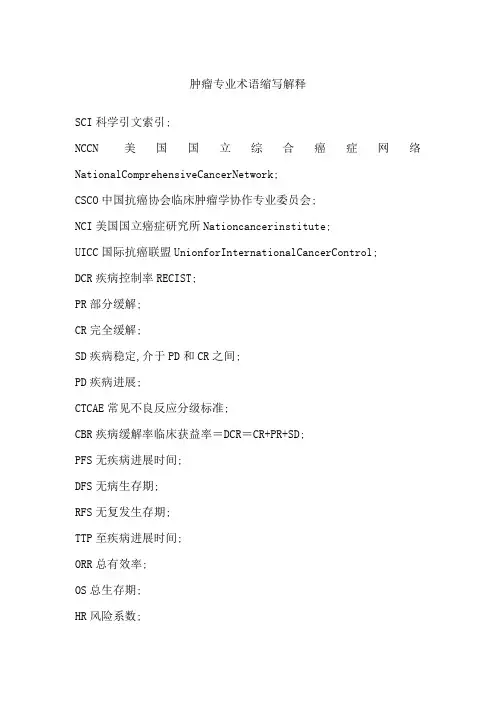 肿瘤专业术语缩写解释

SCI 科学引文索引;

NCCN 美国国立综合癌症网络 NationalComprehensiveCancerNetwork;

CSCO 中国抗癌协会临床肿瘤学协作专业委员会;

NCI 美国国立癌症研究所 Nationcancerinstitute;

UICC 国际抗癌联盟 UnionforInternationalCancerControl;

DCR 疾病控制率 RECIST;

PR 部分缓解;

CR 完全缓解;

SD 疾病稳定,介于 PD 和 CR 之间;

PD 疾病进展;

CTCAE 常见不良反应分级标准;

CBR 疾病缓解率临床获益率＝DCR＝CR+PR+SD;

PFS 无疾病进展时间;

DFS 无病生存期;

RFS 无复发生存期;

TTP 至疾病进展时间;

ORR 总有效率;

OS 总生存期;

HR 风险系数;